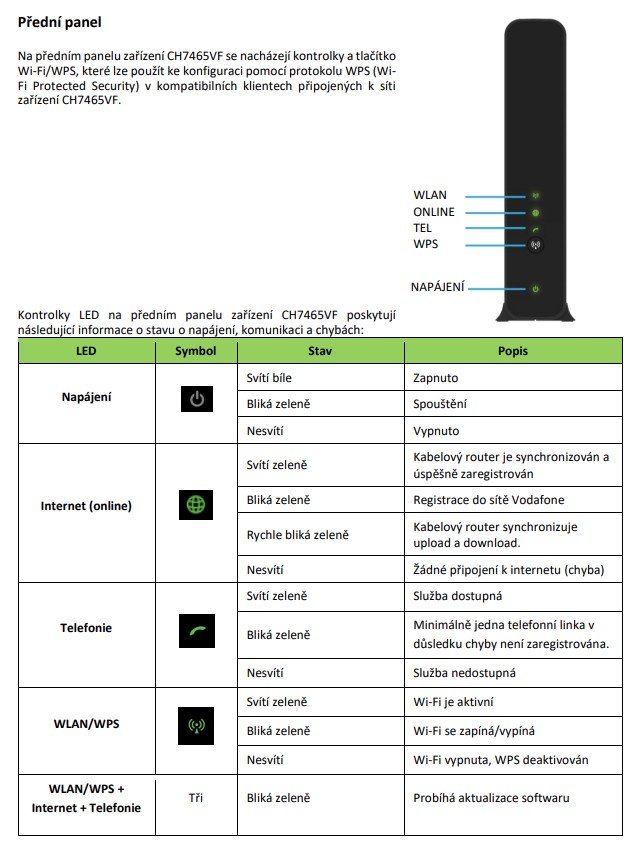 Přední panel

Na předním panelu zařízení CH7465VF se nacházejí kontrolky a tlačítko Wi-Fi/WPS, které lze použít ke konfiguraci pomocí protokolu WPS (Wi-Fi Protected Security) v kompatibilních klientech připojených k síti zařízení CH7465VF.

WLAN
ONLINE
TEL
WPS
NAPÁJENÍ

Kontrolky LED na předním panelu zařízení CH7465VF poskytují následující informace o stavu o napájení, komunikaci a chybách:

| LED | Symbol | Stav | Popis |
|---|---|---|---|
| Napájení | | Svítí bíle | Zapnuto |
| | | Bliká zeleně | Spouštění |
| | | Nesvítí | Vypnuto |
| Internet (online) | | Svítí zeleně | Kabelový router je synchronizován a úspěšně zaregistrován |
| | | Bliká zeleně | Registrace do sítě Vodafone |
| | | Rychle bliká zeleně | Kabelový router synchronizuje upload a download. |
| | | Nesvítí | Žádné připojení k internetu (chyba) |
| Telefonie | | Svítí zeleně | Služba dostupná |
| | | Bliká zeleně | Minimálně jedna telefonní linka v důsledku chyby není zaregistrována. |
| | | Nesvítí | Služba nedostupná |
| WLAN/WPS | | Svítí zeleně | Wi-Fi je aktivní |
| | | Bliká zeleně | Wi-Fi se zapíná/vypíná |
| | | Nesvítí | Wi-Fi vypnuta, WPS deaktivován |
| WLAN/WPS + Internet + Telefonie | Tři | Bliká zeleně | Probíhá aktualizace softwaru |